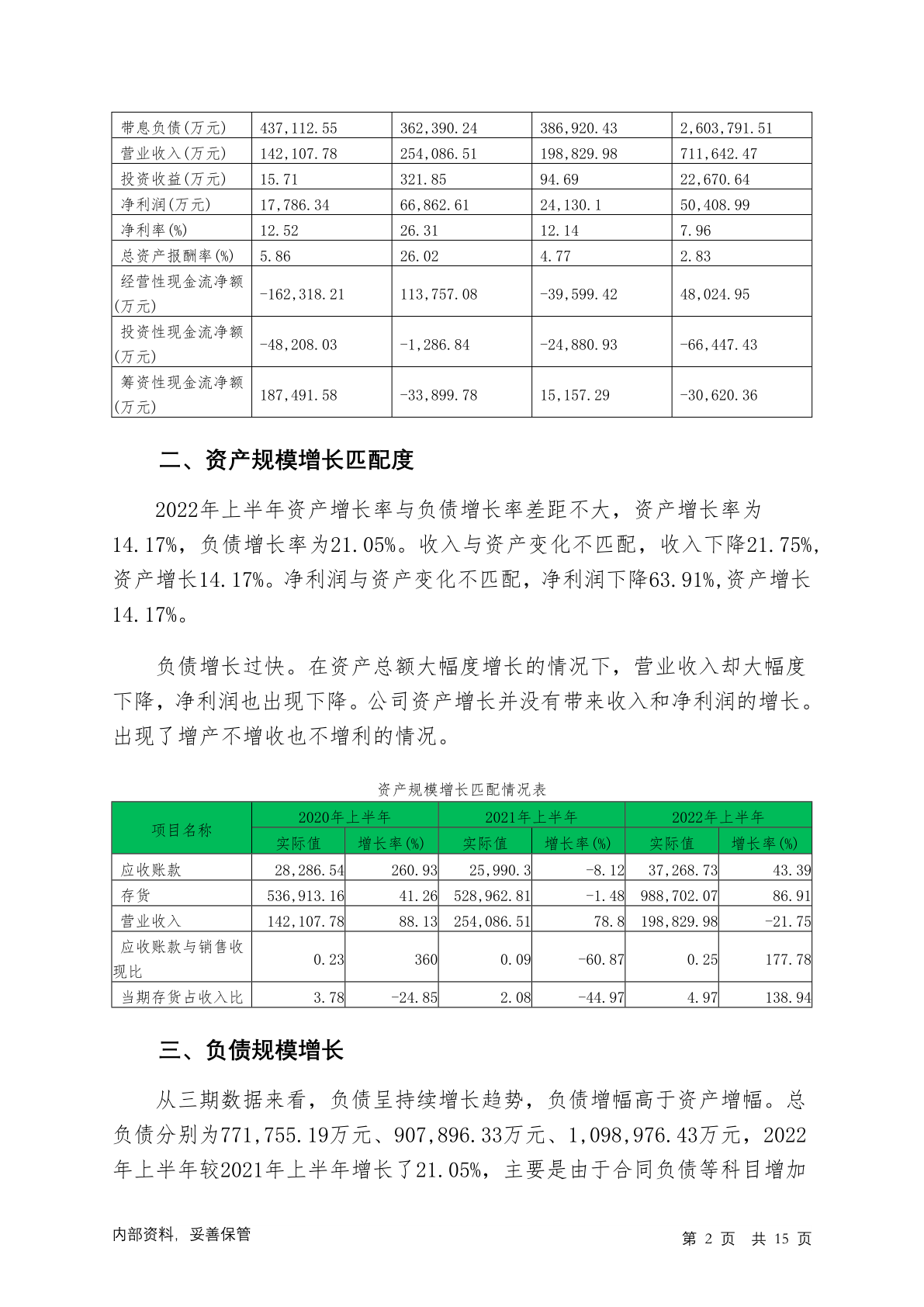 | 带息负债(万元) | 437,112.55 | 362,390.24 | 386,920.43 | 2,603,791.51 |
|---|---|---|---|---|
| 营业收入(万元) | 142,107.78 | 254,086.51 | 198,829.98 | 711,642.47 |
| 投资收益(万元) | 15.71 | 321.85 | 94.69 | 22,670.64 |
| 净利润(万元) | 17,786.34 | 66,862.61 | 24,130.1 | 50,408.99 |
| 净利率(%) | 12.52 | 26.31 | 12.14 | 7.96 |
| 总资产报酬率(%) | 5.86 | 26.02 | 4.77 | 2.83 |
| 经营性现金流净额(万元) | -162,318.21 | 113,757.08 | -39,599.42 | 48,024.95 |
| 投资性现金流净额(万元) | -48,208.03 | -1,286.84 | -24,880.93 | -66,447.43 |
| 筹资性现金流净额(万元) | 187,491.58 | -33,899.78 | 15,157.29 | -30,620.36 |

二、资产规模增长匹配度

2022年上半年资产增长率与负债增长率差距不大，资产增长率为14.17%，负债增长率为21.05%。收入与资产变化不匹配，收入下降21.75%，资产增长14.17%。净利润与资产变化不匹配，净利润下降63.91%,资产增长14.17%。

负债增长过快。在资产总额大幅度增长的情况下，营业收入却大幅度下降，净利润也出现下降。公司资产增长并没有带来收入和净利润的增长。出现了增产不增收也不增利的情况。

资产规模增长匹配情况表

| 项目名称 | 2020年上半年 实际值 | 2020年上半年 增长率(%) | 2021年上半年 实际值 | 2021年上半年 增长率(%) | 2022年上半年 实际值 | 2022年上半年 增长率(%) |
|---|---|---|---|---|---|---|
| 应收账款 | 28,286.54 | 260.93 | 25,990.3 | -8.12 | 37,268.73 | 43.39 |
| 存货 | 536,913.16 | 41.26 | 528,962.81 | -1.48 | 988,702.07 | 86.91 |
| 营业收入 | 142,107.78 | 88.13 | 254,086.51 | 78.8 | 198,829.98 | -21.75 |
| 应收账款与销售收现比 | 0.23 | 360 | 0.09 | -60.87 | 0.25 | 177.78 |
| 当期存货占收入比 | 3.78 | -24.85 | 2.08 | -44.97 | 4.97 | 138.94 |

三、负债规模增长

从三期数据来看，负债呈持续增长趋势，负债增幅高于资产增幅。总负债分别为771,755.19万元、907,896.33万元、1,098,976.43万元，2022年上半年较2021年上半年增长了21.05%，主要是由于合同负债等科目增加

内部资料，妥善保管 第 2 页 共 15 页